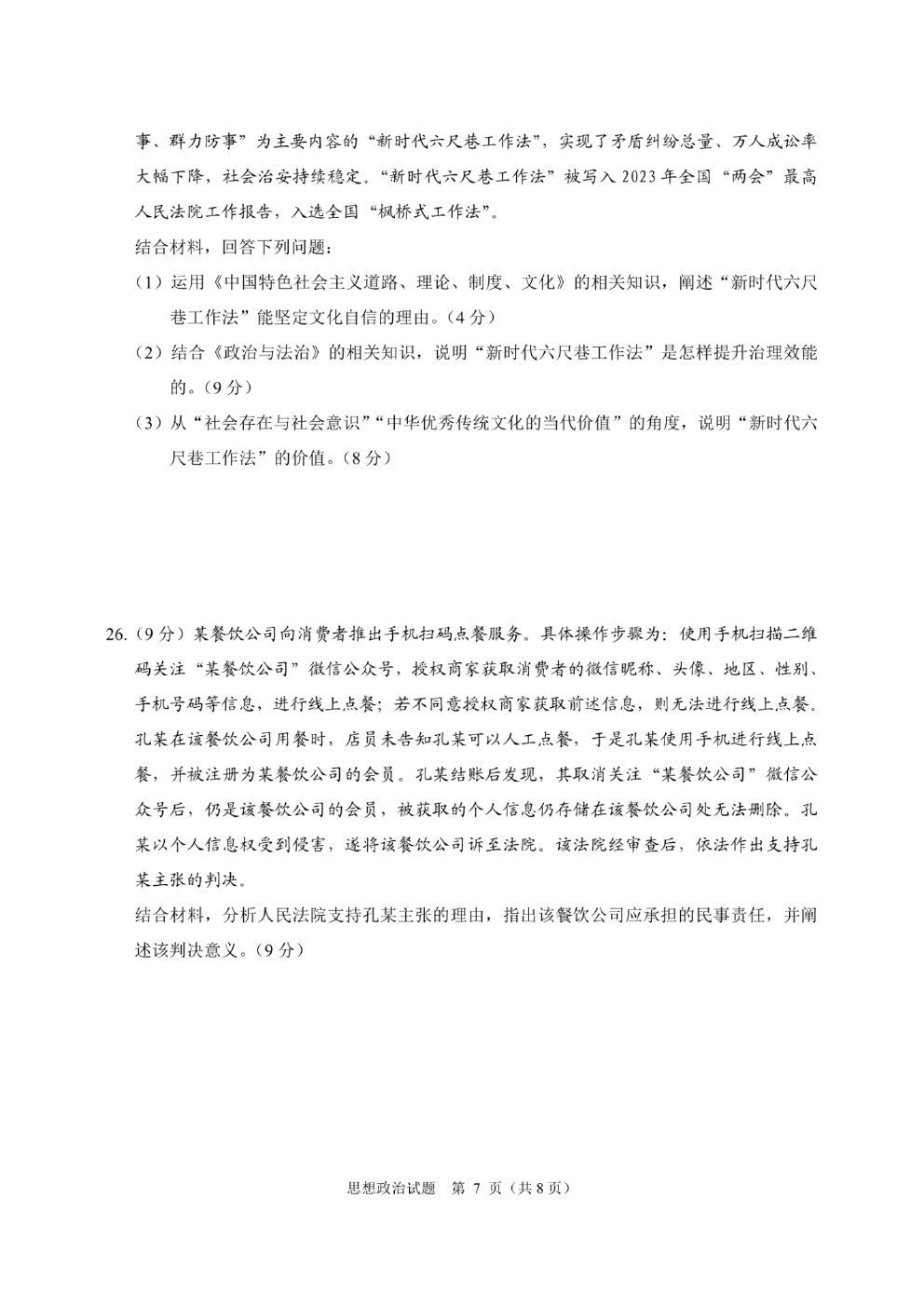 事、群力防事”为主要内容的“新时代六尺巷工作法”，实现了矛盾纠纷总量、万人成讼率大幅下降，社会治安持续稳定。“新时代六尺巷工作法”被写入 2023 年全国“两会”最高人民法院工作报告，入选全国“枫桥式工作法”。

结合材料，回答下列问题：

（1）运用《中国特色社会主义道路、理论、制度、文化》的相关知识，阐述“新时代六尺巷工作法”能坚定文化自信的理由。（4 分）

（2）结合《政治与法治》的相关知识，说明“新时代六尺巷工作法”是怎样提升治理效能的。（9 分）

（3）从“社会存在与社会意识”“中华优秀传统文化的当代价值”的角度，说明“新时代六尺巷工作法”的价值。（8 分）

26.（9 分）某餐饮公司向消费者推出手机扫码点餐服务。具体操作步骤为：使用手机扫描二维码关注“某餐饮公司”微信公众号，授权商家获取消费者的微信昵称、头像、地区、性别、手机号码等信息，进行线上点餐；若不同意授权商家获取前述信息，则无法进行线上点餐。孔某在该餐饮公司用餐时，店员未告知孔某可以人工点餐，于是孔某使用手机进行线上点餐，并被注册为某餐饮公司的会员。孔某结账后发现，其取消关注“某餐饮公司”微信公众号后，仍是该餐饮公司的会员，被获取的个人信息仍存储在该餐饮公司处无法删除。孔某以个人信息权受到侵害，遂将该餐饮公司诉至法院。该法院经审查后，依法作出支持孔某主张的判决。

结合材料，分析人民法院支持孔某主张的理由，指出该餐饮公司应承担的民事责任，并阐述该判决意义。（9 分）

思想政治试题 第 7 页（共 8 页）